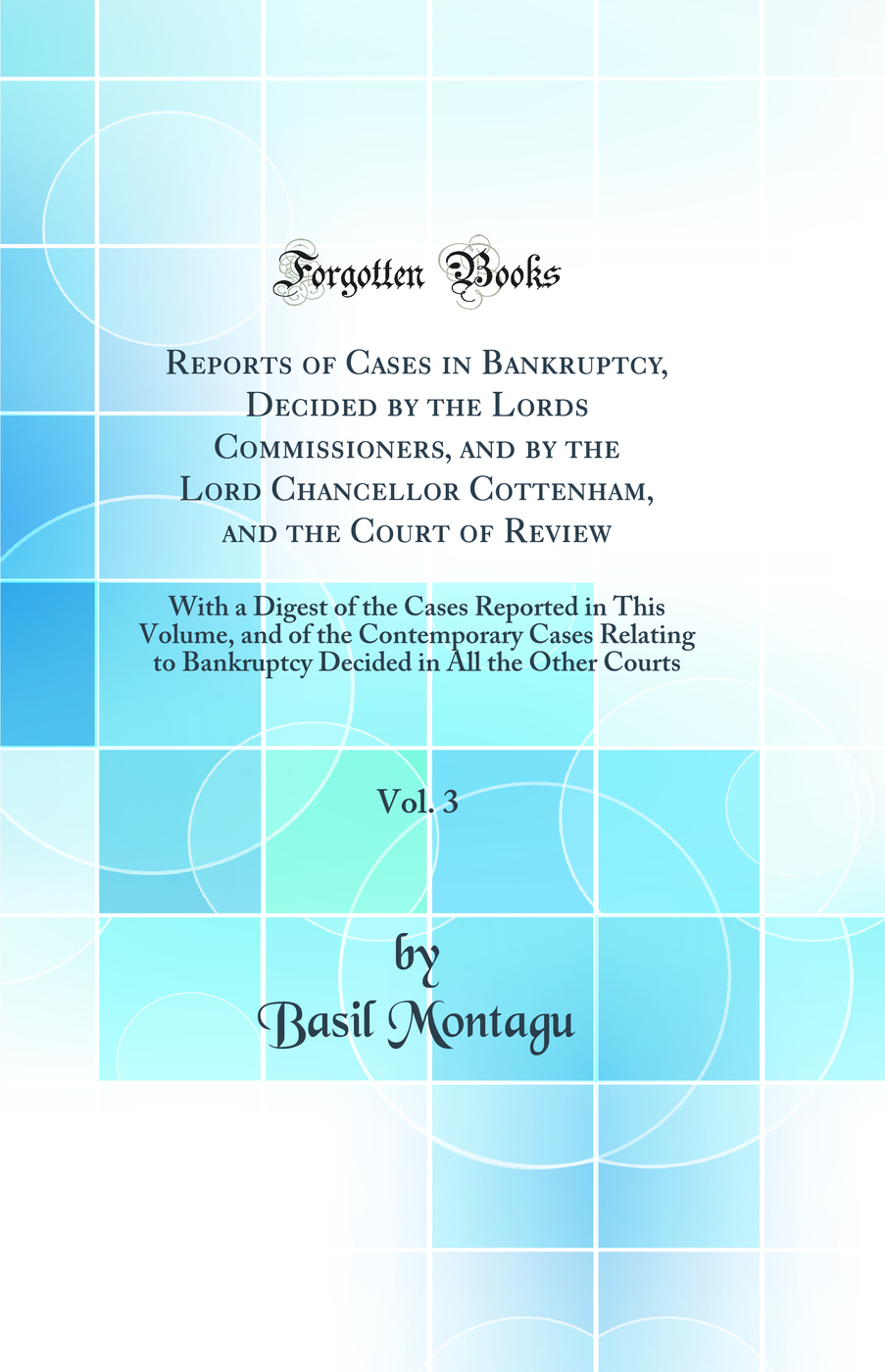 Forgotten Books

Reports of Cases in Bankruptcy, Decided by the Lords Commissioners, and by the Lord Chancellor Cottenham, and the Court of Review

With a Digest of the Cases Reported in This Volume, and of the Contemporary Cases Relating to Bankruptcy Decided in All the Other Courts

Vol. 3

by
Basil Montagu